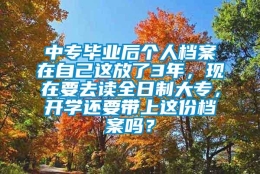 中专毕业后个人档案在自己这放了3年，现在要去读全日制大专，开学还要带上这份档案吗？